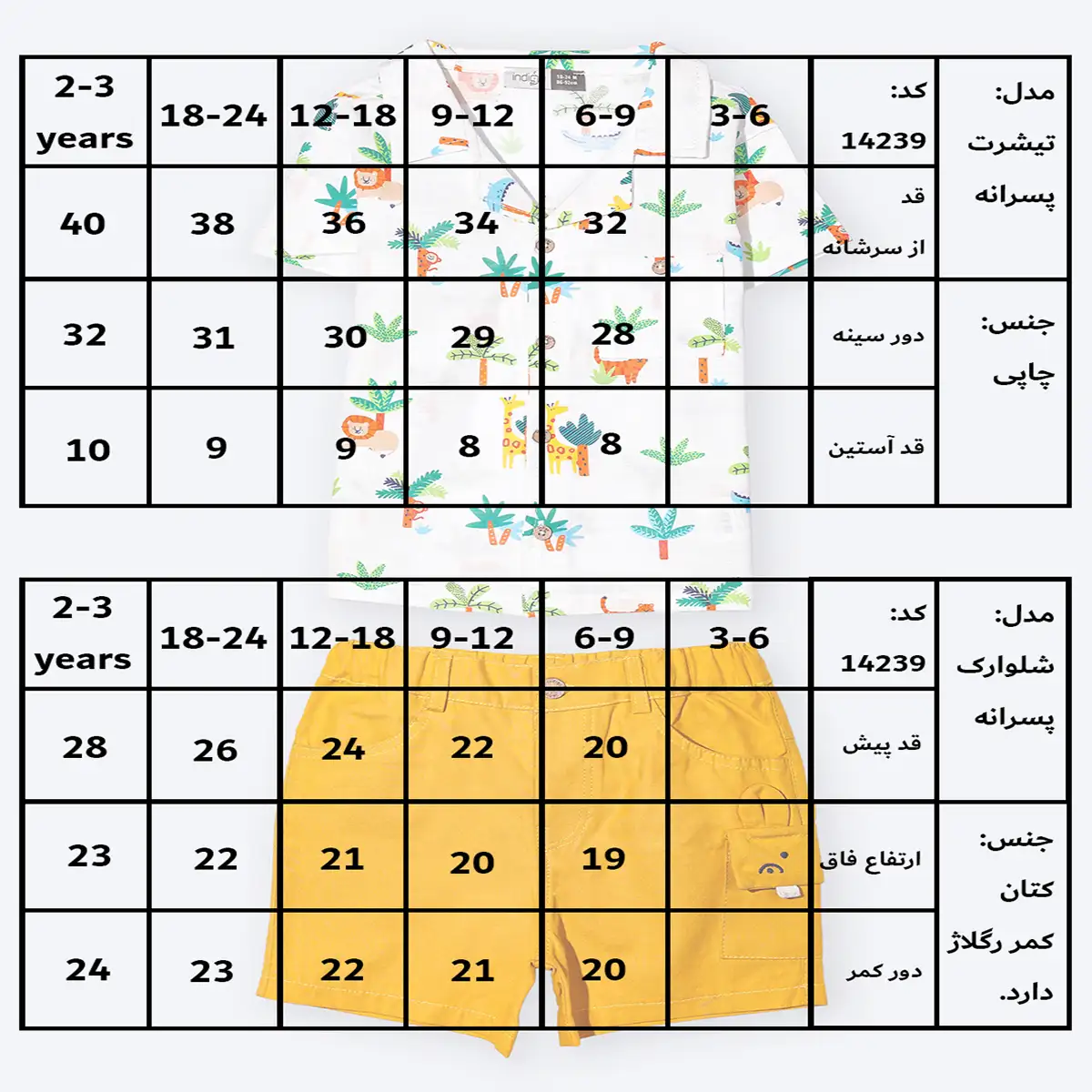 | 2-3 years | 18-24 | 12-18 | 9-12 | 6-9 | 3-6 | کد: 14239 | مدل: تیشرت پسرانه |
|---|---|---|---|---|---|---|---|
| 40 | 38 | 36 | 34 | 32 | | قد از سرشانه | |
| 32 | 31 | 30 | 29 | 28 | | دور سینه | جنس: چاپی |
| 10 | 9 | 9 | 8 | 8 | | قد آستین | |

| 2-3 years | 18-24 | 12-18 | 9-12 | 6-9 | 3-6 | کد: 14239 | مدل: شلوارک پسرانه |
|---|---|---|---|---|---|---|---|
| 28 | 26 | 24 | 22 | 20 | | قد پیش | |
| 23 | 22 | 21 | 20 | 19 | | ارتفاع فاق | جنس: کتان کمر رگلاژ دارد. |
| 24 | 23 | 22 | 21 | 20 | | دور کمر | |